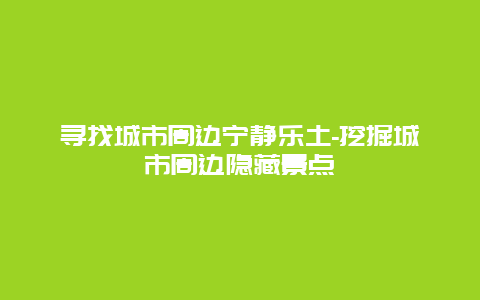 寻找城市周边宁静乐土-挖掘城市周边隐藏景点